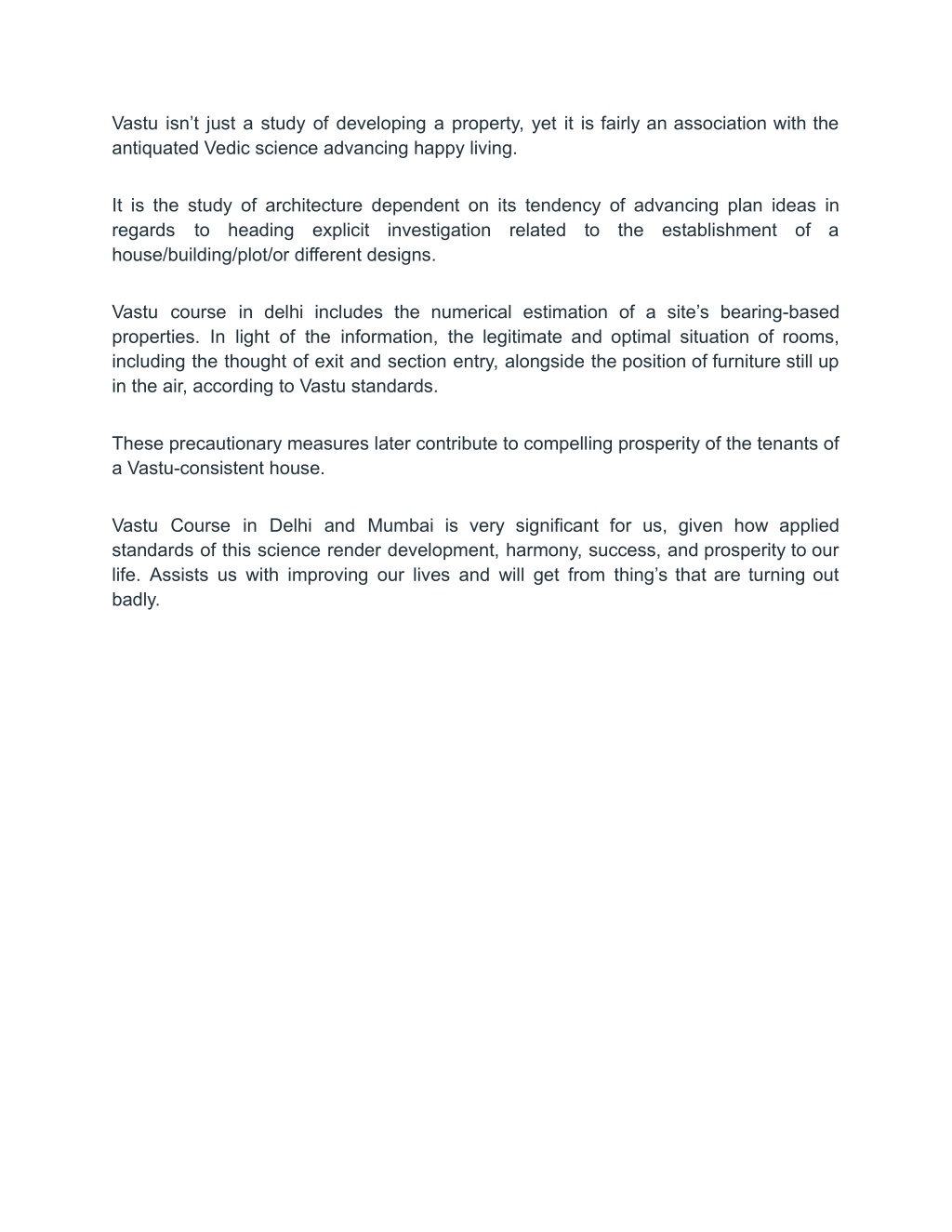 Vastu isn’t just a study of developing a property, yet it is fairly an association with the antiquated Vedic science advancing happy living.

It is the study of architecture dependent on its tendency of advancing plan ideas in regards to heading explicit investigation related to the establishment of a house/building/plot/or different designs.

Vastu course in delhi includes the numerical estimation of a site’s bearing-based properties. In light of the information, the legitimate and optimal situation of rooms, including the thought of exit and section entry, alongside the position of furniture still up in the air, according to Vastu standards.

These precautionary measures later contribute to compelling prosperity of the tenants of a Vastu-consistent house.

Vastu Course in Delhi and Mumbai is very significant for us, given how applied standards of this science render development, harmony, success, and prosperity to our life. Assists us with improving our lives and will get from thing’s that are turning out badly.